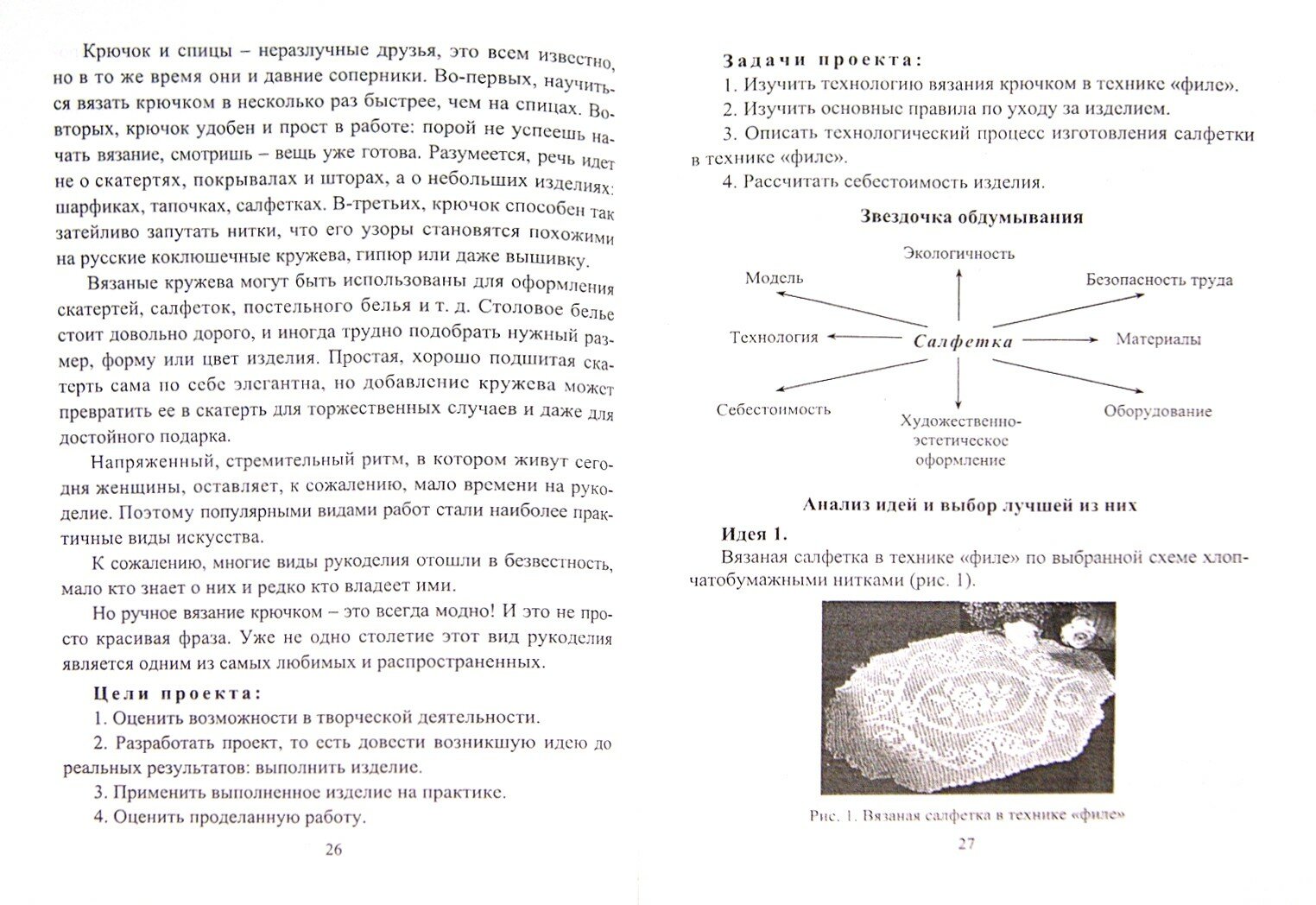 Крючок и спицы – неразлучные друзья, это всем известно, но в то же время они и давние соперники. Во-первых, научиться вязать крючком в несколько раз быстрее, чем на спицах. Во-вторых, крючок удобен и прост в работе: порой не успеешь начать вязание, смотришь – вещь уже готова. Разумеется, речь идет не о скатертях, покрывалах и шторах, а о небольших изделиях: шарфиках, тапочках, салфетках. В-третьих, крючок способен так затейливо запутать нитки, что его узоры становятся похожими на русские коклюшечные кружева, гипюр или даже вышивку.

Вязаные кружева могут быть использованы для оформления скатертей, салфеток, постельного белья и т. д. Столовое белье стоит довольно дорого, и иногда трудно подобрать нужный размер, форму или цвет изделия. Простая, хорошо подшитая скатерть сама по себе элегантна, но добавление кружева может превратить ее в скатерть для торжественных случаев и даже для достойного подарка.

Напряженный, стремительный ритм, в котором живут сегодня женщины, оставляет, к сожалению, мало времени на рукоделие. Поэтому популярными видами работ стали наиболее практичные виды искусства.

К сожалению, многие виды рукоделия отошли в безвестность, мало кто знает о них и редко кто владеет ими.

Но ручное вязание крючком – это всегда модно! И это не просто красивая фраза. Уже не одно столетие этот вид рукоделия является одним из самых любимых и распространенных.

Цели проекта:
1. Оценить возможности в творческой деятельности.
2. Разработать проект, то есть довести возникшую идею до реальных результатов: выполнить изделие.
3. Применить выполненное изделие на практике.
4. Оценить проделанную работу.

26

Задачи проекта:
1. Изучить технологию вязания крючком в технике «филе».
2. Изучить основные правила по уходу за изделием.
3. Описать технологический процесс изготовления салфетки в технике «филе».
4. Рассчитать себестоимость изделия.

Звездочка обдумывания

Экологичность
Модель
Безопасность труда
Технология
Салфетка
Материалы
Себестоимость
Художественно-эстетическое оформление
Оборудование

Анализ идей и выбор лучшей из них

Идея 1.
Вязаная салфетка в технике «филе» по выбранной схеме хлопчатобумажными нитками (рис. 1).

Рис. 1. Вязаная салфетка в технике «филе»

27